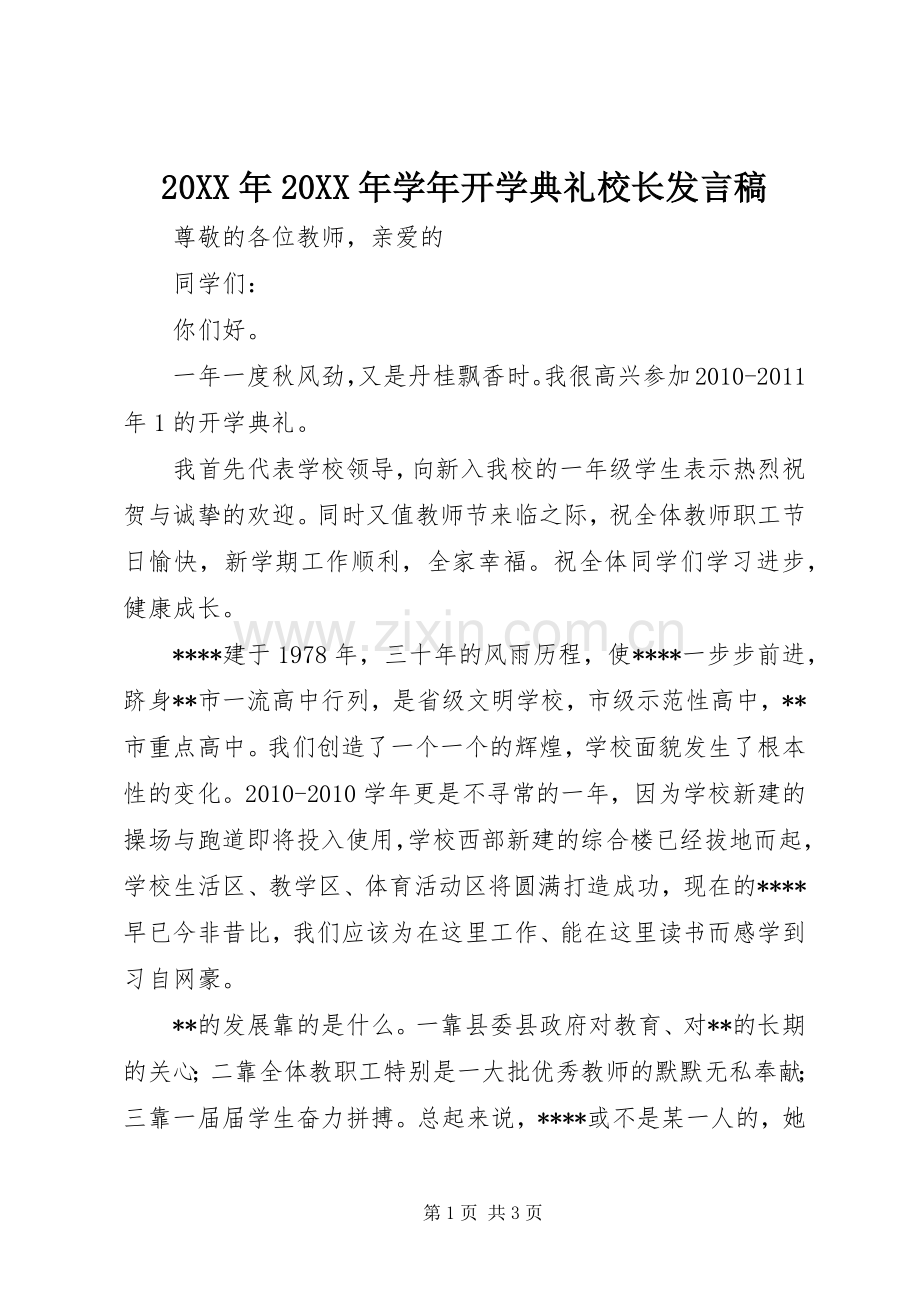 20XX年20XX年学年开学典礼校长发言稿

尊敬的各位教师，亲爱的

同学们：

你们好。

一年一度秋风劲，又是丹桂飘香时。我很高兴参加2010-2011年1的开学典礼。

我首先代表学校领导，向新入我校的一年级学生表示热烈祝贺与诚挚的欢迎。同时又值教师节来临之际，祝全体教师职工节日愉快，新学期工作顺利，全家幸福。祝全体同学们学习进步，健康成长。

****建于1978年，三十年的风雨历程，使****一步步前进，跻身**市一流高中行列，是省级文明学校，市级示范性高中，**市重点高中。我们创造了一个一个的辉煌，学校面貌发生了根本性的变化。2010-2010学年更是不寻常的一年，因为学校新建的操场与跑道即将投入使用，学校西部新建的综合楼已经拔地而起，学校生活区、教学区、体育活动区将圆满打造成功，现在的****早已今非昔比，我们应该为在这里工作、能在这里读书而感学到习自网豪。

**的发展靠的是什么。一靠县委县政府对教育、对**的长期的关心；二靠全体教职工特别是一大批优秀教师的默默无私奉献；三靠一届届学生奋力拼搏。总起来说，****或不是某一人的，她

第1页 共3页

www.zixin.com.cn